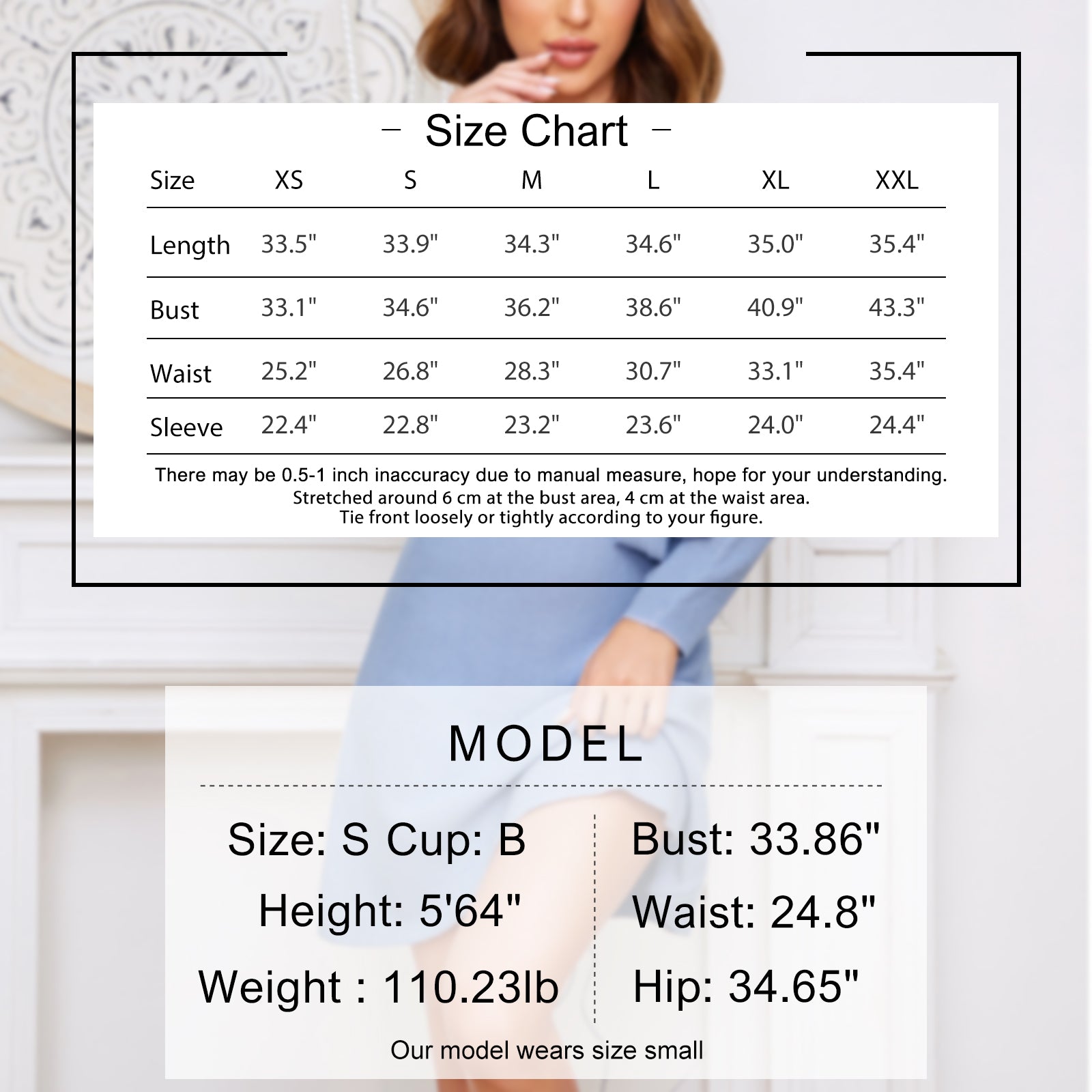 – Size Chart –

| Size | XS | S | M | L | XL | XXL |
|---|---|---|---|---|---|---|
| Length | 33.5" | 33.9" | 34.3" | 34.6" | 35.0" | 35.4" |
| Bust | 33.1" | 34.6" | 36.2" | 38.6" | 40.9" | 43.3" |
| Waist | 25.2" | 26.8" | 28.3" | 30.7" | 33.1" | 35.4" |
| Sleeve | 22.4" | 22.8" | 23.2" | 23.6" | 24.0" | 24.4" |

There may be 0.5-1 inch inaccuracy due to manual measure, hope for your understanding.
Stretched around 6 cm at the bust area, 4 cm at the waist area.
Tie front loosely or tightly according to your figure.

MODEL

Size: S Cup: B
Height: 5'64"
Weight : 110.23lb

Bust: 33.86"
Waist: 24.8"
Hip: 34.65"

Our model wears size small